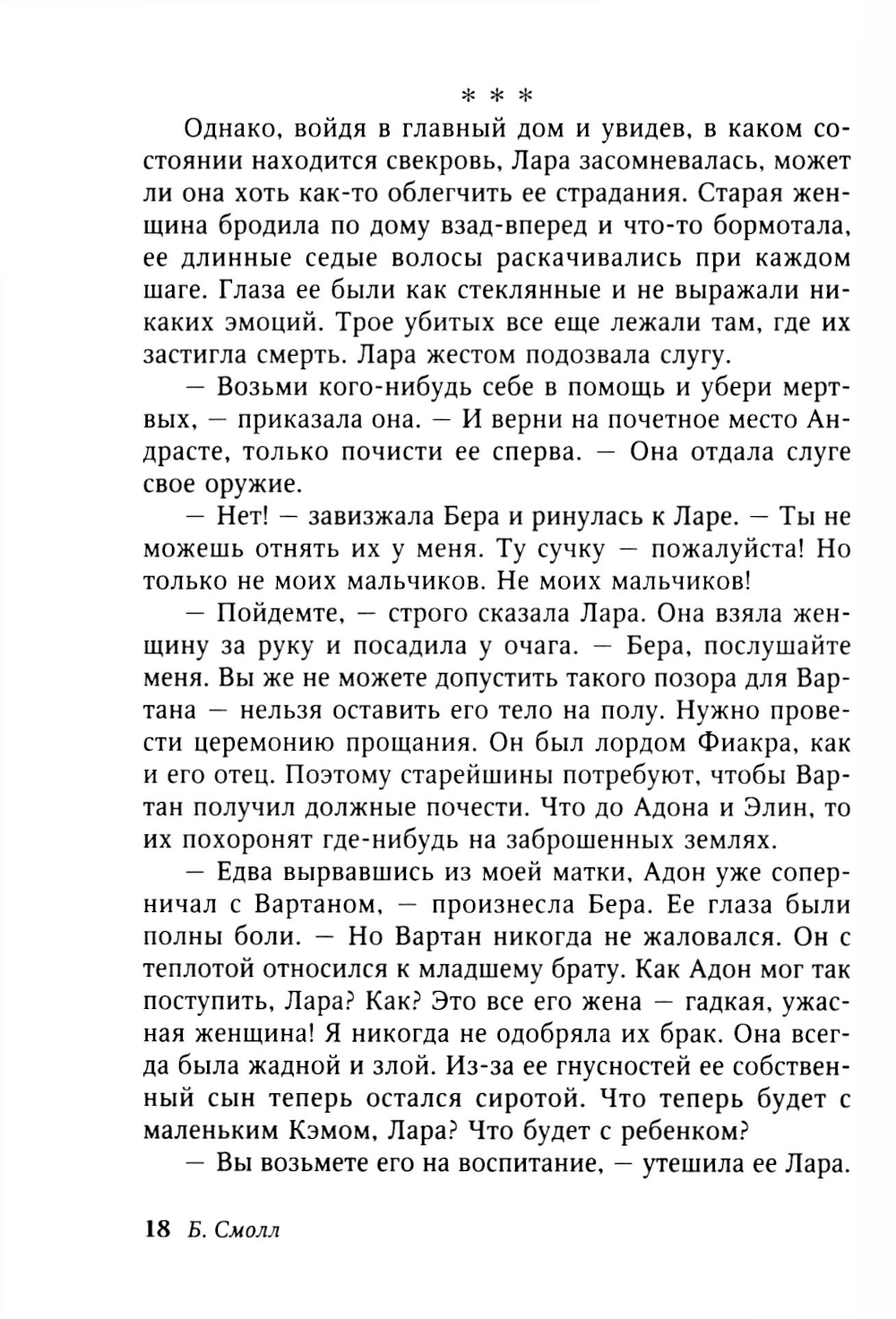 * * *

Однако, войдя в главный дом и увидев, в каком состоянии находится свекровь, Лара засомневалась, может ли она хоть как-то облегчить ее страдания. Старая женщина бродила по дому взад-вперед и что-то бормотала, ее длинные седые волосы раскачивались при каждом шаге. Глаза ее были как стеклянные и не выражали никаких эмоций. Трое убитых все еще лежали там, где их застигла смерть. Лара жестом подозвала слугу.

— Возьми кого-нибудь себе в помощь и убери мертвых, — приказала она. — И верни на почетное место Андрасте, только почисти ее сперва. — Она отдала слуге свое оружие.

— Нет! — завизжала Бера и ринулась к Ларе. — Ты не можешь отнять их у меня. Ту сучку — пожалуйста! Но только не моих мальчиков. Не моих мальчиков!

— Пойдемте, — строго сказала Лара. Она взяла женщину за руку и посадила у очага. — Бера, послушайте меня. Вы же не можете допустить такого позора для Вартана — нельзя оставить его тело на полу. Нужно провести церемонию прощания. Он был лордом Фиакра, как и его отец. Поэтому старейшины потребуют, чтобы Вартан получил должные почести. Что до Адона и Элин, то их похоронят где-нибудь на заброшенных землях.

— Едва вырвавшись из моей матки, Адон уже соперничал с Вартаном, — произнесла Бера. Ее глаза были полны боли. — Но Вартан никогда не жаловался. Он с теплотой относился к младшему брату. Как Адон мог так поступить, Лара? Как? Это все его жена — гадкая, ужасная женщина! Я никогда не одобряла их брак. Она всегда была жадной и злой. Из-за ее гнусностей ее собственный сын теперь остался сиротой. Что теперь будет с маленьким Кэмом, Лара? Что будет с ребенком?

— Вы возьмете его на воспитание, — утешила ее Лара.

18 Б. Смолл